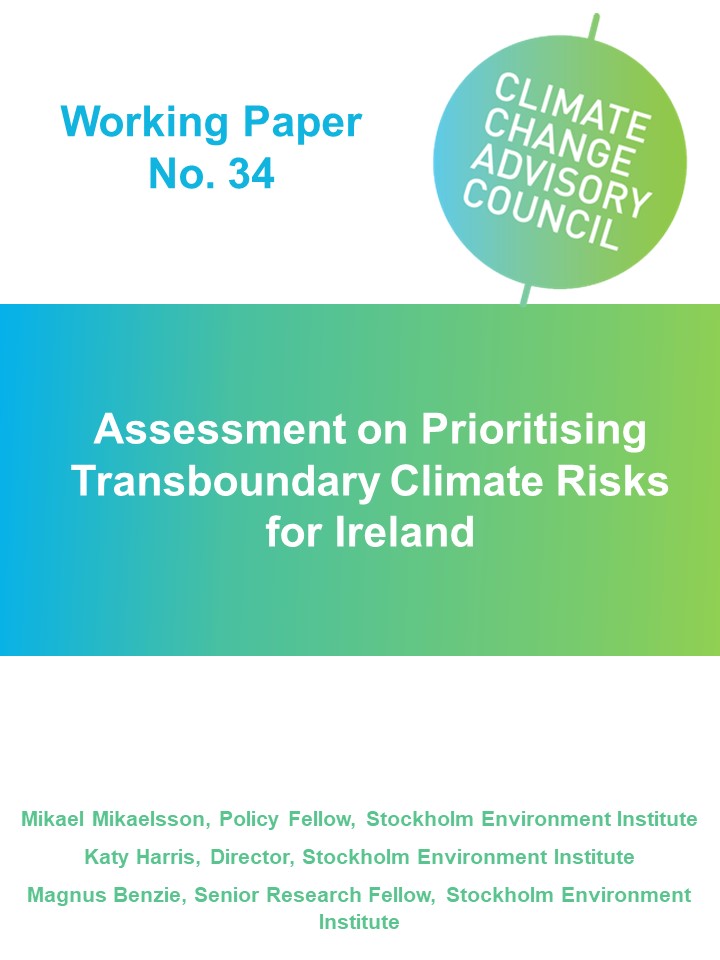 Working Paper
No. 34

CLIMATE
CHANGE
ADVISORY
COUNCIL

Assessment on Prioritising Transboundary Climate Risks for Ireland

Mikael Mikaelsson, Policy Fellow, Stockholm Environment Institute

Katy Harris, Director, Stockholm Environment Institute

Magnus Benzie, Senior Research Fellow, Stockholm Environment Institute